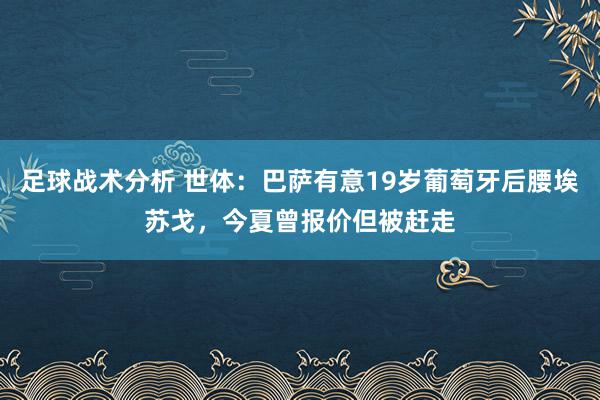 足球战术分析 世体：巴萨有意19岁葡萄牙后腰埃苏戈，今夏曾报价但被赶走